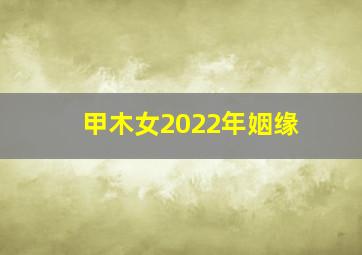 甲木女2022年姻缘